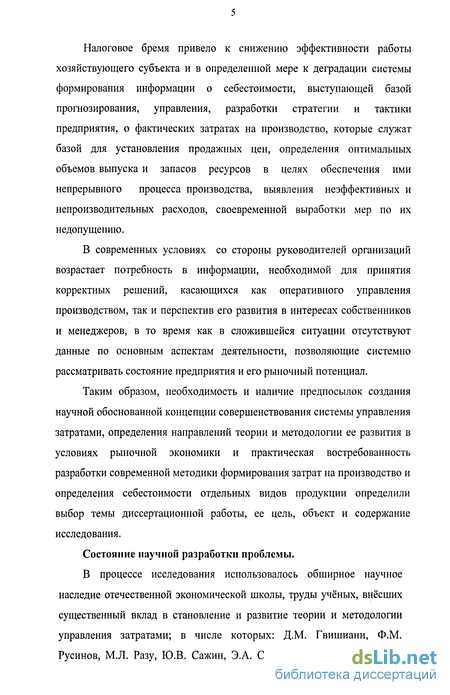 5

Налоговое бремя привело к снижению эффективности работы хозяйствующего субъекта и в определенной мере к деградации системы формирования информации о себестоимости, выступающей базой прогнозирования, управления, разработки стратегии и тактики предприятия, о фактических затратах на производство, которые служат базой для установления продажных цен, определения оптимальных объемов выпуска и запасов ресурсов в целях обеспечения ими непрерывного процесса производства, выявления неэффективных и непроизводительных расходов, своевременной выработки мер по их недопущению.

В современных условиях со стороны руководителей организаций возрастает потребность в информации, необходимой для принятия корректных решений, касающихся как оперативного управления производством, так и перспектив его развития в интересах собственников и менеджеров, в то время как в сложившейся ситуации отсутствуют данные по основным аспектам деятельности, позволяющие системно рассматривать состояние предприятия и его рыночный потенциал.

Таким образом, необходимость и наличие предпосылок создания научной обоснованной концепции совершенствования системы управления затратами, определения направлений теории и методологии ее развития в условиях рыночной экономики и практическая востребованность разработки современной методики формирования затрат на производство и определения себестоимости отдельных видов продукции определили выбор темы диссертационной работы, ее цель, объект и содержание исследования.

Состояние научной разработки проблемы.

В процессе исследования использовалось обширное научное наследие отечественной экономической школы, труды учёных, внёсших существенный вклад в становление и развитие теории и методологии управления затратами; в числе которых: Д.М. Гвишиани, Ф.М. Русинов, М.Л. Разу, Ю.В. Сажин, Э.А. С

dsLib.net
библиотека диссертаций